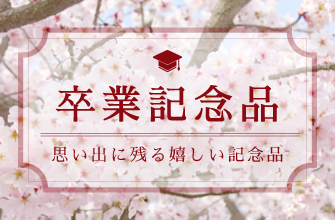 卒業記念品

思い出に残る嬉しい記念品